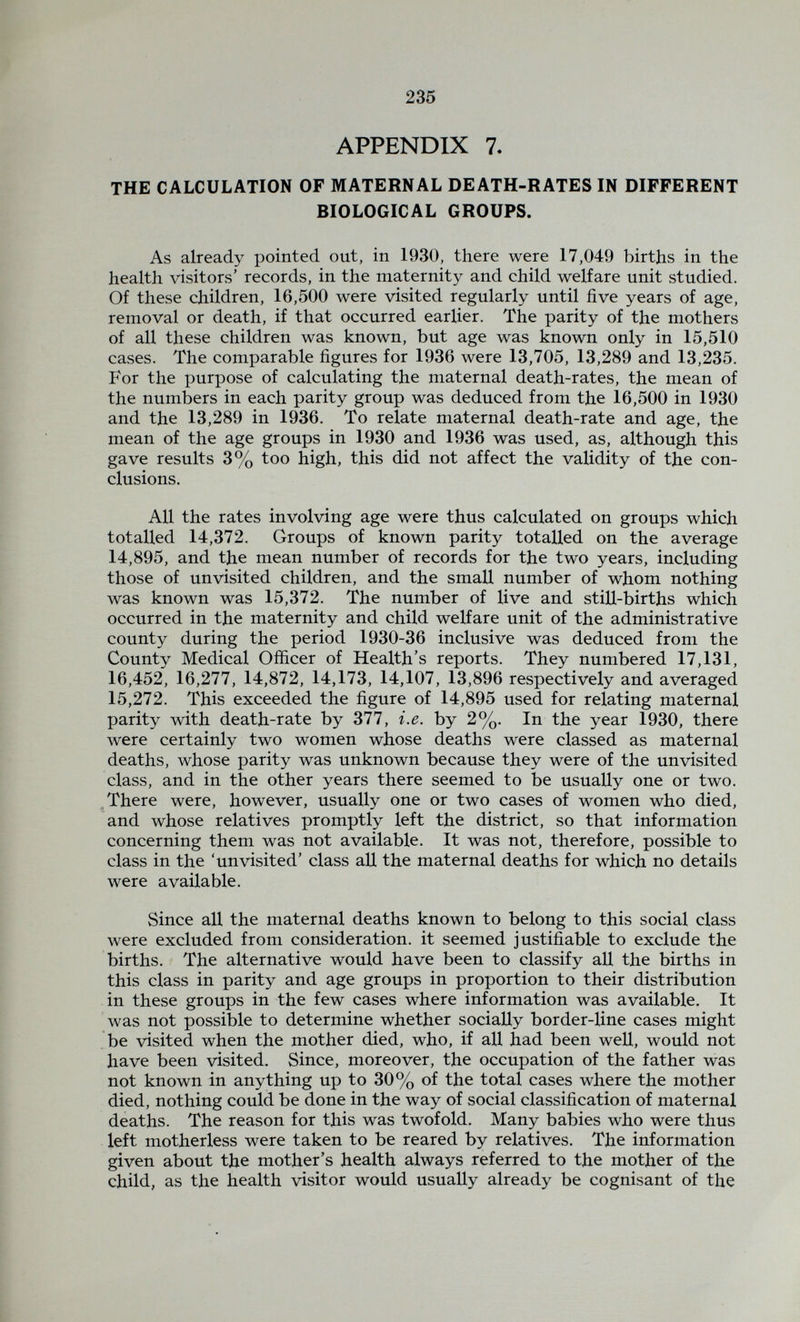 235

APPENDIX 7.

THE CALCULATION OF MATERNAL DEATH-RATES IN DIFFERENT BIOLOGICAL GROUPS.

As already pointed out, in 1930, there were 17,049 births in the health visitors' records, in the maternity and child welfare unit studied. Of these children, 16,500 were visited regularly until five years of age, removal or death, if that occurred earlier. The parity of the mothers of all these children was known, but age was known only in 15,510 cases. The comparable figures for 1936 were 13,705, 13,289 and 13,235. For the purpose of calculating the maternal death-rates, the mean of the numbers in each parity group was deduced from the 16,500 in 1930 and the 13,289 in 1936. To relate maternal death-rate and age, the mean of the age groups in 1930 and 1936 was used, as, although this gave results 3% too high, this did not affect the validity of the conclusions.

All the rates involving age were thus calculated on groups which totalled 14,372. Groups of known parity totalled on the average 14,895, and the mean number of records for the two years, including those of unvisited children, and the small number of whom nothing was known was 15,372. The number of live and still-births which occurred in the maternity and child welfare unit of the administrative county during the period 1930-36 inclusive was deduced from the County Medical Officer of Health's reports. They numbered 17,131, 16,452, 16,277, 14,872, 14,173, 14,107, 13,896 respectively and averaged 15,272. This exceeded the figure of 14,895 used for relating maternal parity with death-rate by 377, i.e. by 2%. In the year 1930, there were certainly two women whose deaths were classed as maternal deaths, whose parity was unknown because they were of the unvisited class, and in the other years there seemed to be usually one or two. There were, however, usually one or two cases of women who died, and whose relatives promptly left the district, so that information concerning them was not available. It was not, therefore, possible to class in the 'unvisited' class all the maternal deaths for which no details were available.

Since all the maternal deaths known to belong to this social class were excluded from consideration. it seemed justifiable to exclude the births. The alternative would have been to classify all the births in this class in parity and age groups in proportion to their distribution in these groups in the few cases where information was available. It was not possible to determine whether socially border-line cases might be visited when the mother died, who, if all had been well, would not have been visited. Since, moreover, the occupation of the father was not known in anything up to 30% of the total cases where the mother died, nothing could be done in the way of social classification of maternal deaths. The reason for this was twofold. Many babies who were thus left motherless were taken to be reared by relatives. The information given about the mother's health always referred to the mother of the child, as the health visitor would usually already be cognisant of the